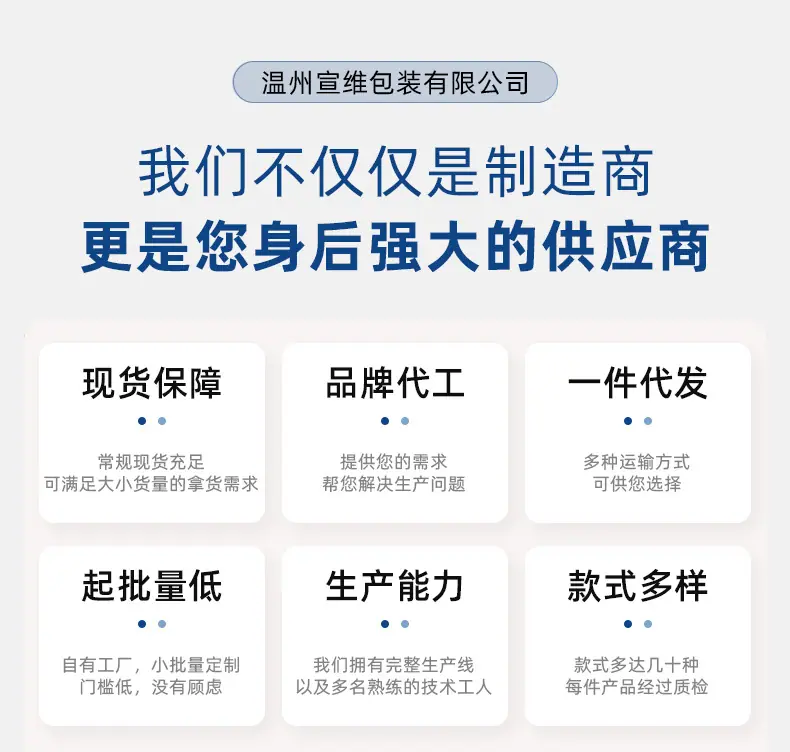 温州宣维包装有限公司

我们不仅仅是制造商

更是您身后强大的供应商

现货保障

常规现货充足
可满足大小货量的拿货需求

品牌代工

提供您的需求
帮您解决生产问题

一件代发

多种运输方式
可供您选择

起批量低

自有工厂，小批量定制
门槛低，没有顾虑

生产能力

我们拥有完整生产线
以及多名熟练的技术工人

款式多样

款式多达几十种
每件产品经过质检